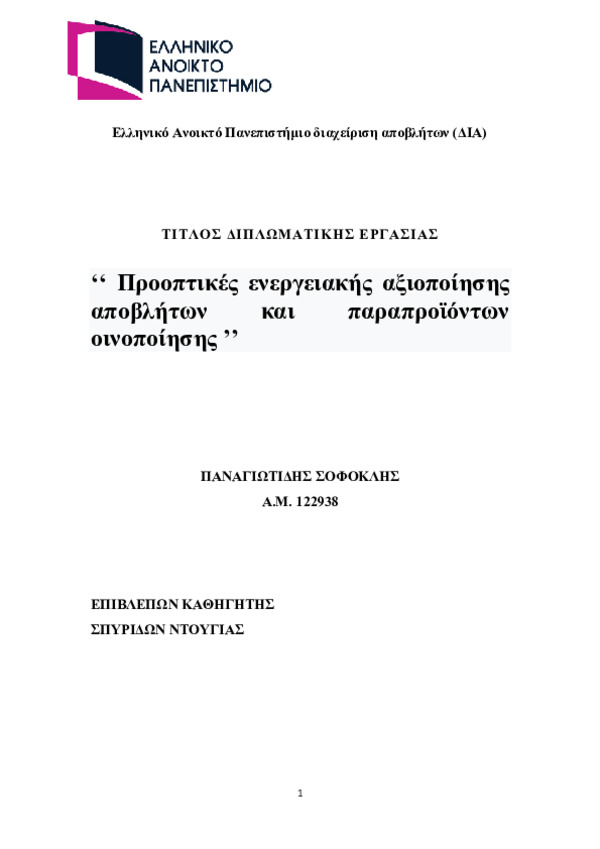 ΕΛΛΗΝΙΚΟ
ΑΝΟΙΚΤΟ
ΠΑΝΕΠΙΣΤΗΜΙΟ

Ελληνικό Ανοικτό Πανεπιστήμιο διαχείριση αποβλήτων (ΔΙΑ)

ΤΙΤΛΟΣ ΔΙΠΛΩΜΑΤΙΚΗΣ ΕΡΓΑΣΙΑΣ

‘‘ Προοπτικές ενεργειακής αξιοποίησης αποβλήτων και παραπροϊόντων οινοποίησης ’’

ΠΑΝΑΓΙΩΤΙΔΗΣ ΣΟΦΟΚΛΗΣ
Α.Μ. 122938

ΕΠΙΒΛΕΠΩΝ ΚΑΘΗΓΗΤΗΣ
ΣΠΥΡΙΔΩΝ ΝΤΟΥΓΙΑΣ

1